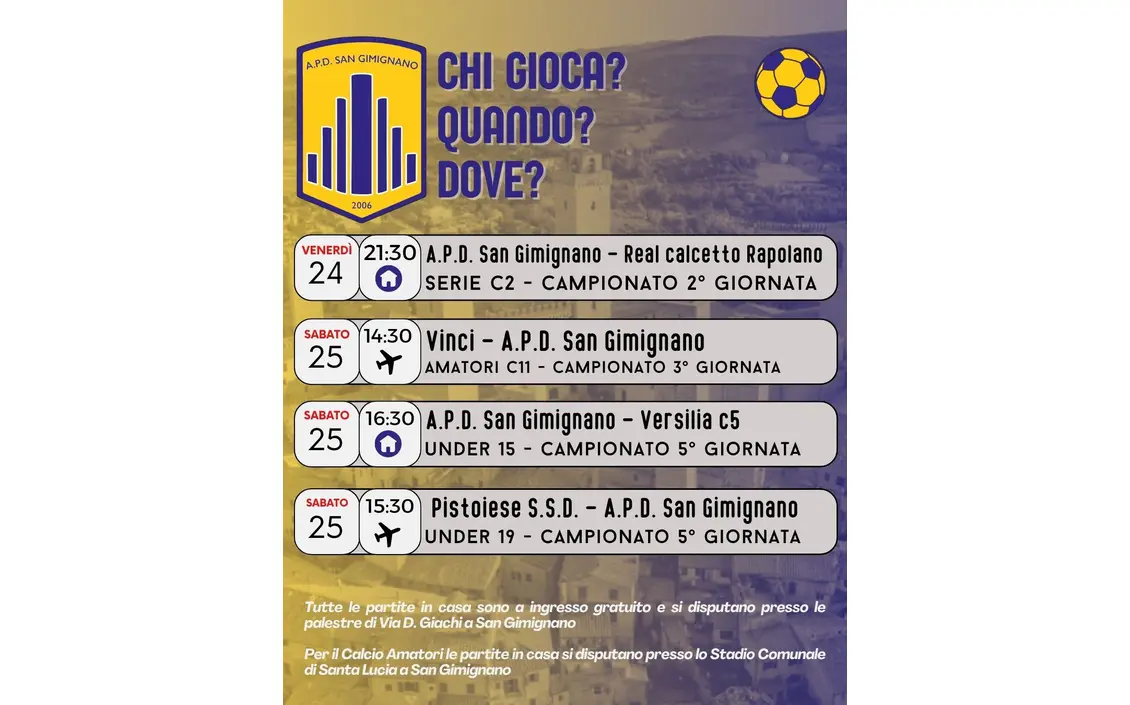 A.P.D. SAN GIMIGNANO

2006

CHI GIOCA?
QUANDO?
DOVE?

VENERDÌ
24
21:30
A.P.D. San Gimignano - Real calcetto Rapolano
SERIE C2 - CAMPIONATO 2° GIORNATA

SABATO
25
14:30
Vinci - A.P.D. San Gimignano
AMATORI C11 - CAMPIONATO 3° GIORNATA

SABATO
25
16:30
A.P.D. San Gimignano - Versilia c5
UNDER 15 - CAMPIONATO 5° GIORNATA

SABATO
25
15:30
Pistoiese S.S.D. - A.P.D. San Gimignano
UNDER 19 - CAMPIONATO 5° GIORNATA

Tutte le partite in casa sono a ingresso gratuito e si disputano presso le palestre di Via D. Giachi a San Gimignano

Per il Calcio Amatori le partite in casa si disputano presso lo Stadio Comunale di Santa Lucia a San Gimignano